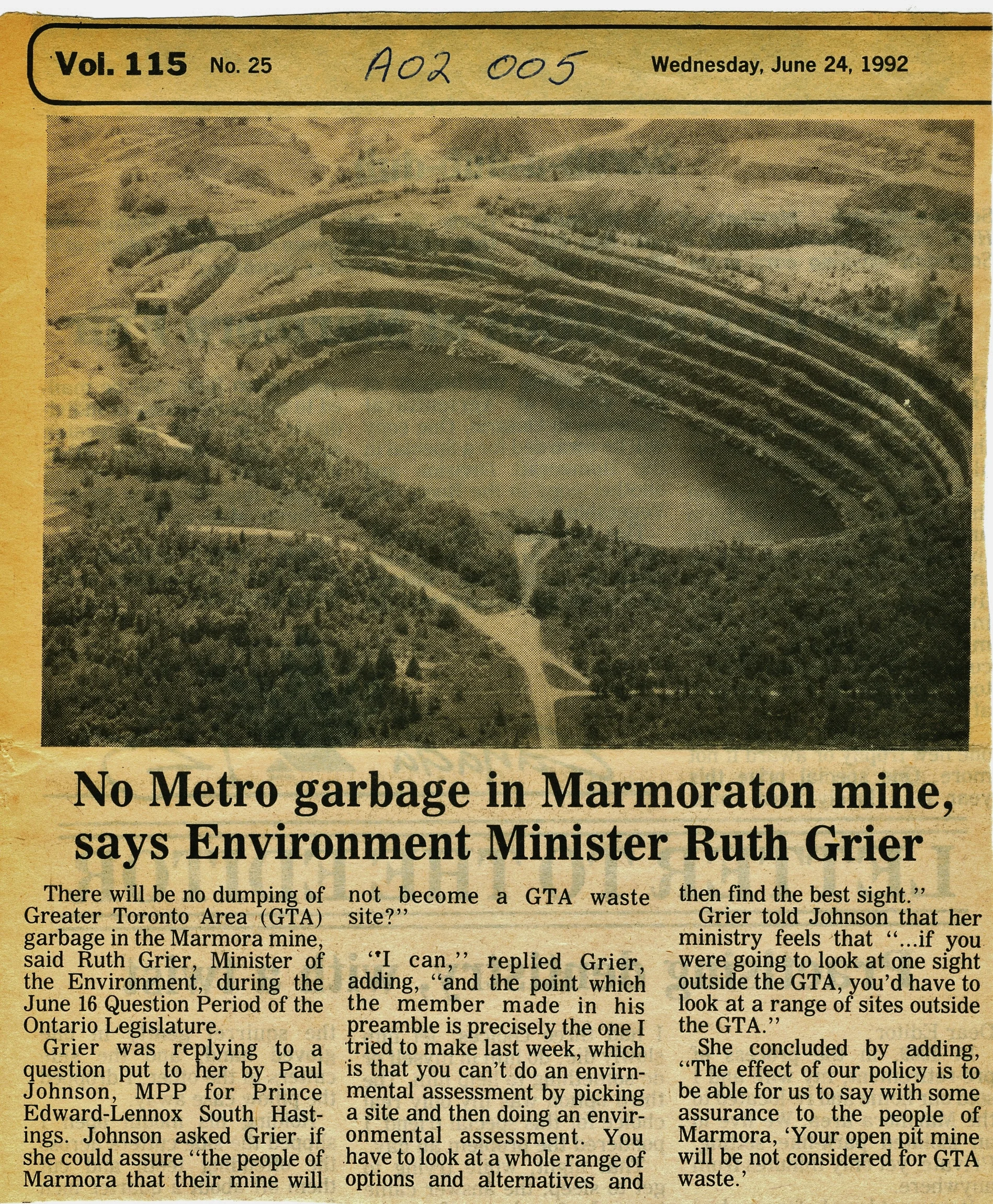 Vol. 115 No. 25 A02 005 Wednesday, June 24, 1992

No Metro garbage in Marmoraton mine, says Environment Minister Ruth Grier

There will be no dumping of Greater Toronto Area (GTA) garbage in the Marmora mine, said Ruth Grier, Minister of the Environment, during the June 16 Question Period of the Ontario Legislature.

Grier was replying to a question put to her by Paul Johnson, MPP for Prince Edward-Lennox South Hastings. Johnson asked Grier if she could assure "the people of Marmora that their mine will not become a GTA waste site?"

"I can," replied Grier, adding, "and the point which the member made in his preamble is precisely the one I tried to make last week, which is that you can't do an envirnmental assessment by picking a site and then doing an environmental assessment. You have to look at a whole range of options and alternatives and then find the best sight."

Grier told Johnson that her ministry feels that "...if you were going to look at one sight outside the GTA, you'd have to look at a range of sites outside the GTA."

She concluded by adding, "The effect of our policy is to be able for us to say with some assurance to the people of Marmora, 'Your open pit mine will be not considered for GTA waste.'